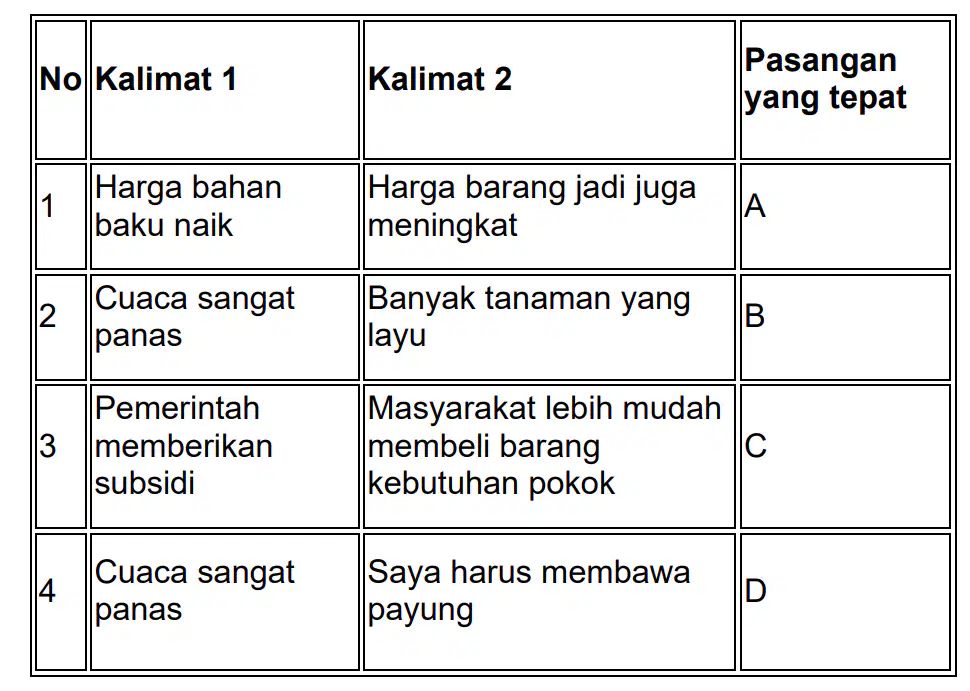 | No | Kalimat 1 | Kalimat 2 | Pasangan yang tepat |
|---|---|---|---|
| 1 | Harga bahan baku naik | Harga barang jadi juga meningkat | A |
| 2 | Cuaca sangat panas | Banyak tanaman yang layu | B |
| 3 | Pemerintah memberikan subsidi | Masyarakat lebih mudah membeli barang kebutuhan pokok | C |
| 4 | Cuaca sangat panas | Saya harus membawa payung | D |